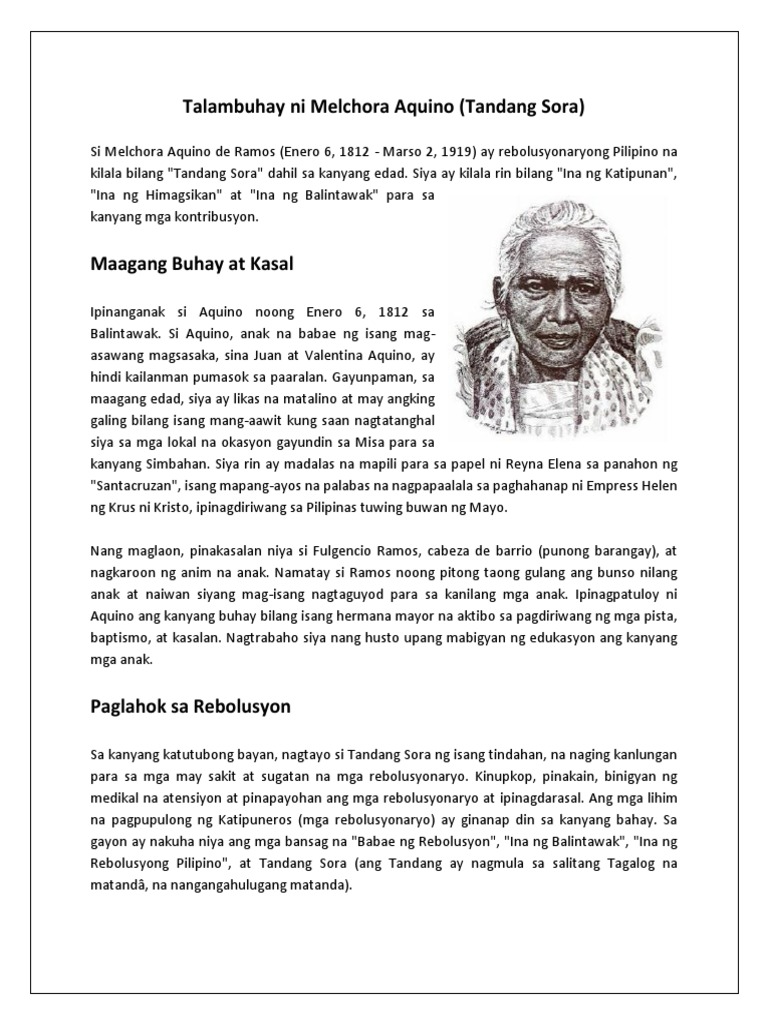 Talambuhay ni Melchora Aquino (Tandang Sora)

Si Melchora Aquino de Ramos (Enero 6, 1812 - Marso 2, 1919) ay rebolusyonaryong Pilipino na kilala bilang "Tandang Sora" dahil sa kanyang edad. Siya ay kilala rin bilang "Ina ng Katipunan", "Ina ng Himagsikan" at "Ina ng Balintawak" para sa kanyang mga kontribusyon.

Maagang Buhay at Kasal

Ipinanganak si Aquino noong Enero 6, 1812 sa Balintawak. Si Aquino, anak na babae ng isang mag-asawang magsasaka, sina Juan at Valentina Aquino, ay hindi kailanman pumasok sa paaralan. Gayunpaman, sa maagang edad, siya ay likas na matalino at may angking galing bilang isang mang-aawit kung saan nagtatanghal siya sa mga lokal na okasyon gayundin sa Misa para sa kanyang Simbahan. Siya rin ay madalas na mapili para sa papel ni Reyna Elena sa panahon ng "Santacruzan", isang mapang-ayos na palabas na nagpapaalala sa paghahanap ni Empress Helen ng Krus ni Kristo, ipinagdiriwang sa Pilipinas tuwing buwan ng Mayo.

Nang maglaon, pinakasalan niya si Fulgencio Ramos, cabeza de barrio (punong barangay), at nagkaroon ng anim na anak. Namatay si Ramos noong pitong taong gulang ang bunso nilang anak at naiwan siyang mag-isang nagtaguyod para sa kanilang mga anak. Ipinagpatuloy ni Aquino ang kanyang buhay bilang isang hermana mayor na aktibo sa pagdiriwang ng mga pista, baptismo, at kasalan. Nagtrabaho siya nang husto upang mabigyan ng edukasyon ang kanyang mga anak.

Paglahok sa Rebolusyon

Sa kanyang katutubong bayan, nagtayo si Tandang Sora ng isang tindahan, na naging kanlungan para sa mga may sakit at sugatan na mga rebolusyonaryo. Kinupkop, pinakain, binigyan ng medikal na atensiyon at pinapayohan ang mga rebolusyonaryo at ipinagdarasal. Ang mga lihim na pagpupulong ng Katipuneros (mga rebolusyonaryo) ay ginanap din sa kanyang bahay. Sa gayon ay nakuha niya ang mga bansag na "Babae ng Rebolusyon", "Ina ng Balintawak", "Ina ng Rebolusyong Pilipino", at Tandang Sora (ang Tandang ay nagmula sa salitang Tagalog na matandâ, na nangangahulugang matanda).